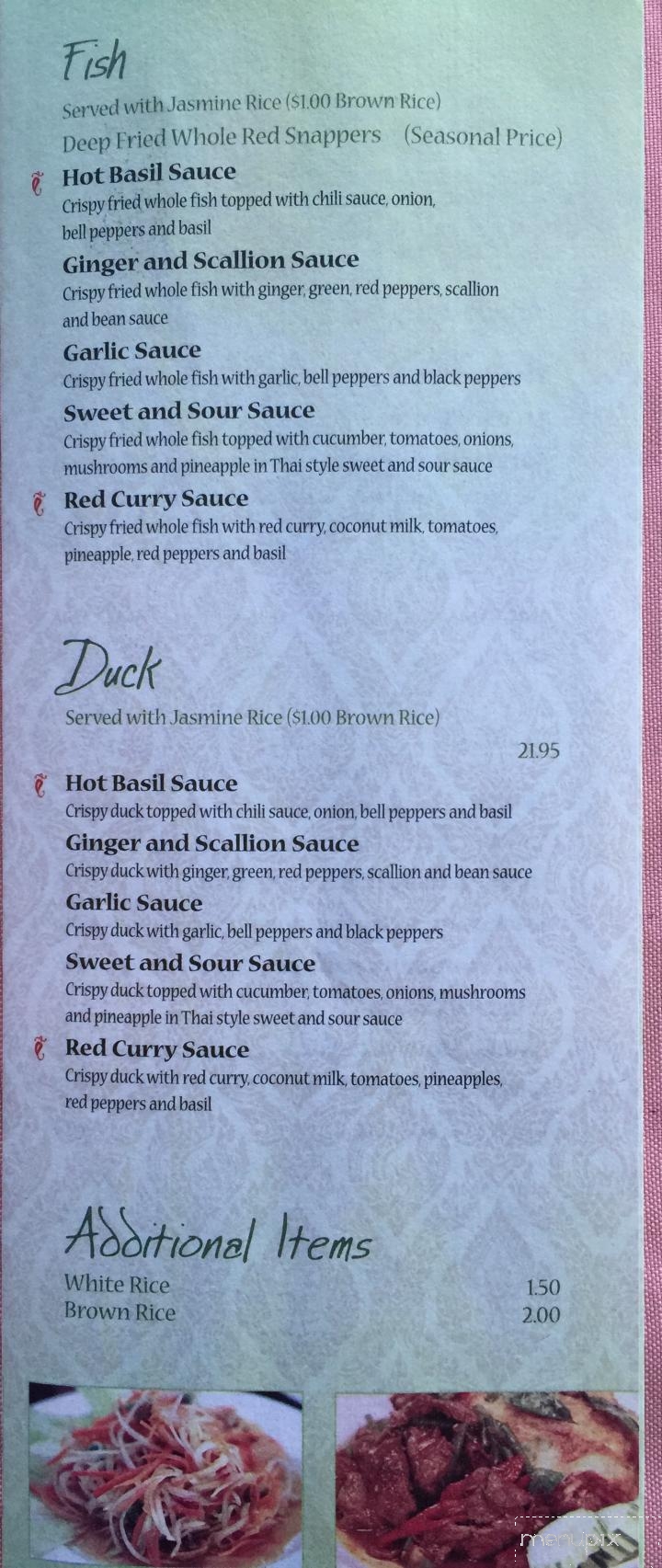 Fish

Served with Jasmine Rice ($1.00 Brown Rice)
Deep Fried Whole Red Snappers (Seasonal Price)

Hot Basil Sauce
Crispy fried whole fish topped with chili sauce, onion, bell peppers and basil

Ginger and Scallion Sauce
Crispy fried whole fish with ginger, green, red peppers, scallion and bean sauce

Garlic Sauce
Crispy fried whole fish with garlic, bell peppers and black peppers

Sweet and Sour Sauce
Crispy fried whole fish topped with cucumber, tomatoes, onions, mushrooms and pineapple in Thai style sweet and sour sauce

Red Curry Sauce
Crispy fried whole fish with red curry, coconut milk, tomatoes, pineapple, red peppers and basil

Duck

Served with Jasmine Rice ($1.00 Brown Rice)

21.95

Hot Basil Sauce
Crispy duck topped with chili sauce, onion, bell peppers and basil

Ginger and Scallion Sauce
Crispy duck with ginger, green, red peppers, scallion and bean sauce

Garlic Sauce
Crispy duck with garlic, bell peppers and black peppers

Sweet and Sour Sauce
Crispy duck topped with cucumber, tomatoes, onions, mushrooms and pineapple in Thai style sweet and sour sauce

Red Curry Sauce
Crispy duck with red curry, coconut milk, tomatoes, pineapples, red peppers and basil

Additional Items

White Rice 1.50
Brown Rice 2.00

menupix